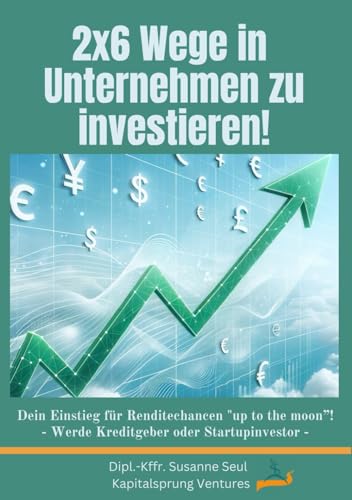 2x6 Wege in Unternehmen zu investieren!

Dein Einstieg für Renditechancen "up to the moon”!
- Werde Kreditgeber oder Startupinvestor -

Dipl.-Kffr. Susanne Seul
Kapitalsprung Ventures